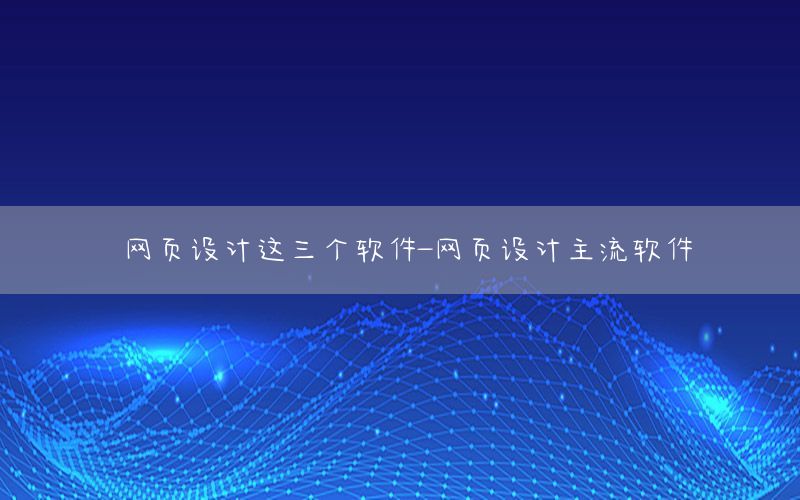 网页设计这三个软件-网页设计主流软件